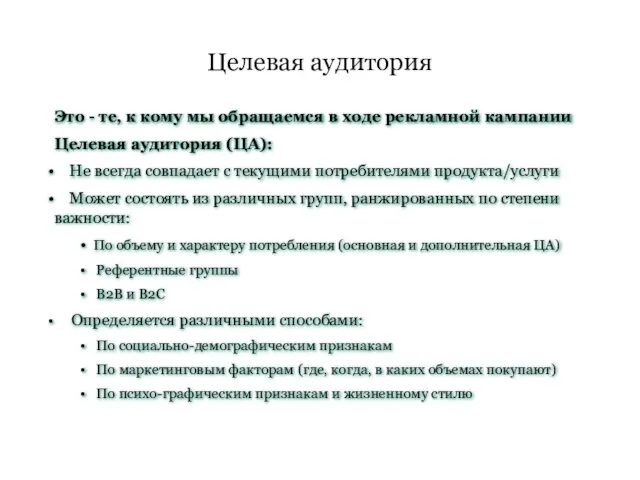 Целевая аудитория

Это - те, к кому мы обращаемся в ходе рекламной кампании

Целевая аудитория (ЦА):

• Не всегда совпадает с текущими потребителями продукта/услуги

• Может состоять из различных групп, ранжированных по степени важности:

• По объему и характеру потребления (основная и дополнительная ЦА)

• Референтные группы

• B2B и B2C

• Определяется различными способами:

• По социально-демографическим признакам

• По маркетинговым факторам (где, когда, в каких объемах покупают)

• По психо-графическим признакам и жизненному стилю